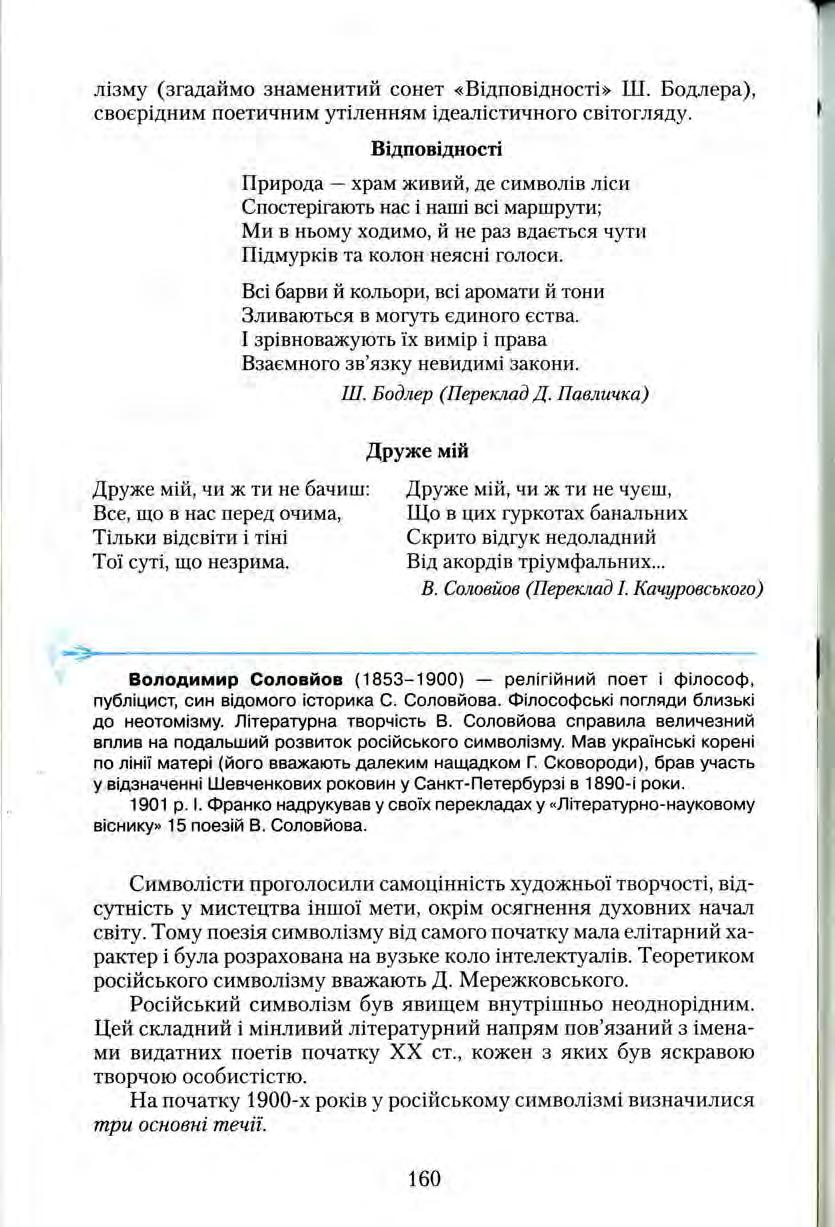 лізму (згадаймо знаменитий сонет «Відповідності» Ш. Бодлера), своєрідним поетичним утіленням ідеалістичного світогляду.

Відповідності

Природа — храм живий, де символів ліси
Спостерігають нас і наші всі маршрути;
Ми в ньому ходимо, й не раз вдається чути
Підмурків та колон неясні голоси.

Всі барви й кольори, всі аромати й тони
Зливаються в могуть єдиного єства.
І зрівноважують їх вимір і права
Взаємного зв'язку невидимі закони.

Ш. Бодлер (Переклад Д. Павличка)

Друже мій

Друже мій, чи ж ти не бачиш:
Все, що в нас перед очима,
Тільки відсвіти і тіні
Тої суті, що незрима.

Друже мій, чи ж ти не чуєш,
Що в цих гуркотах банальних
Скрито відгук недоладний
Від акордів тріумфальних...

В. Соловйов (Переклад І. Качуровського)

Володимир Соловйов (1853–1900) — релігійний поет і філософ, публіцист, син відомого історика С. Соловйова. Філософські погляди близькі до неотомізму. Літературна творчість В. Соловйова справила величезний вплив на подальший розвиток російського символізму. Мав українські корені по лінії матері (його вважають далеким нащадком Г. Сковороди), брав участь у відзначенні Шевченкових роковин у Санкт-Петербурзі в 1890-і роки.

1901 р. І. Франко надрукував у своїх перекладах у «Літературно-науковому віснику» 15 поезій В. Соловйова.

Символісти проголосили самоцінність художньої творчості, відсутність у мистецтва іншої мети, окрім осягнення духовних начал світу. Тому поезія символізму від самого початку мала елітарний характер і була розрахована на вузьке коло інтелектуалів. Теоретиком російського символізму вважають Д. Мережковського.

Російський символізм був явищем внутрішньо неоднорідним. Цей складний і мінливий літературний напрям пов'язаний з іменами видатних поетів початку XX ст., кожен з яких був яскравою творчою особистістю.

На початку 1900-х років у російському символізмі визначилися три основні течії.

160